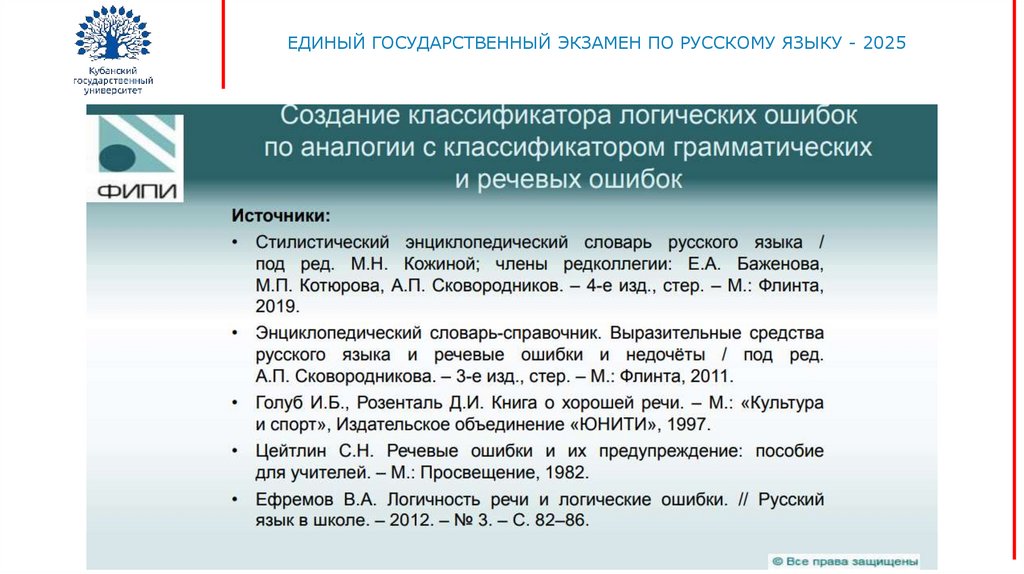 Кубанский государственный университет

ЕДИНЫЙ ГОСУДАРСТВЕННЫЙ ЭКЗАМЕН ПО РУССКОМУ ЯЗЫКУ - 2025

ФИПИ

Создание классификатора логических ошибок по аналогии с классификатором грамматических и речевых ошибок

Источники:

• Стилистический энциклопедический словарь русского языка / под ред. М.Н. Кожиной; члены редколлегии: Е.А. Баженова, М.П. Котюрова, А.П. Сковородников. – 4-е изд., стер. – М.: Флинта, 2019.

• Энциклопедический словарь-справочник. Выразительные средства русского языка и речевые ошибки и недочёты / под ред. А.П. Сковородникова. – 3-е изд., стер. – М.: Флинта, 2011.

• Голуб И.Б., Розенталь Д.И. Книга о хорошей речи. – М.: «Культура и спорт», Издательское объединение «ЮНИТИ», 1997.

• Цейтлин С.Н. Речевые ошибки и их предупреждение: пособие для учителей. – М.: Просвещение, 1982.

• Ефремов В.А. Логичность речи и логические ошибки. // Русский язык в школе. – 2012. – № 3. – С. 82–86.

© Все права защищены